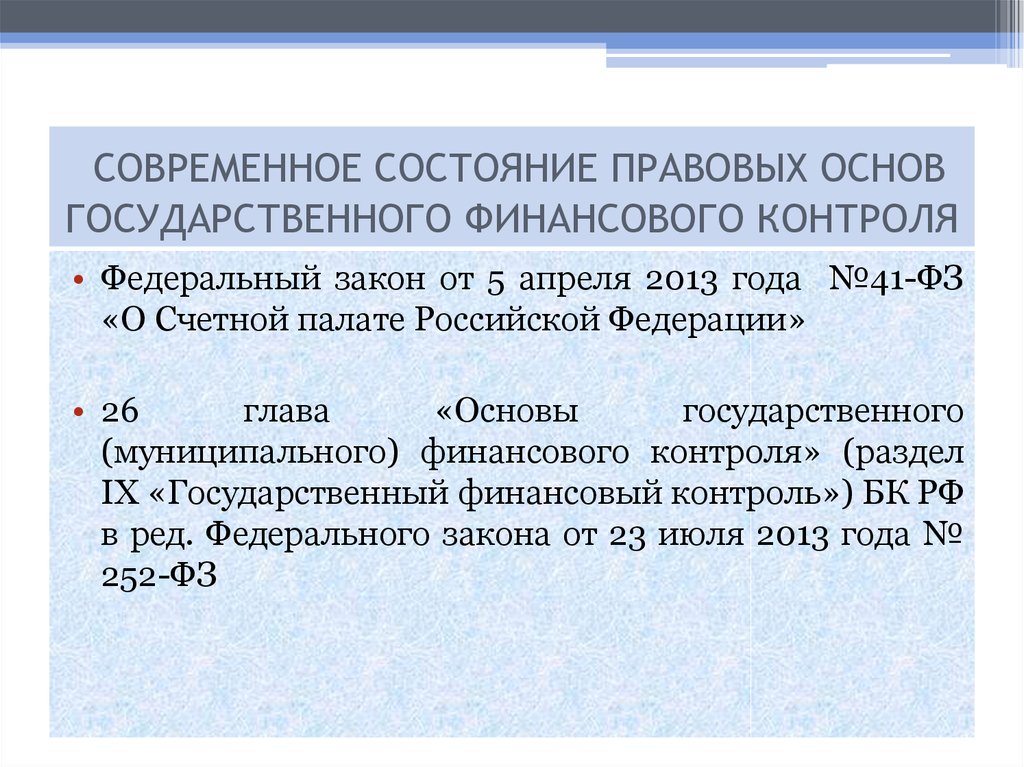 СОВРЕМЕННОЕ СОСТОЯНИЕ ПРАВОВЫХ ОСНОВ ГОСУДАРСТВЕННОГО ФИНАНСОВОГО КОНТРОЛЯ

• Федеральный закон от 5 апреля 2013 года №41-ФЗ «О Счетной палате Российской Федерации»

• 26 глава «Основы государственного (муниципального) финансового контроля» (раздел IX «Государственный финансовый контроль») БК РФ в ред. Федерального закона от 23 июля 2013 года № 252-ФЗ